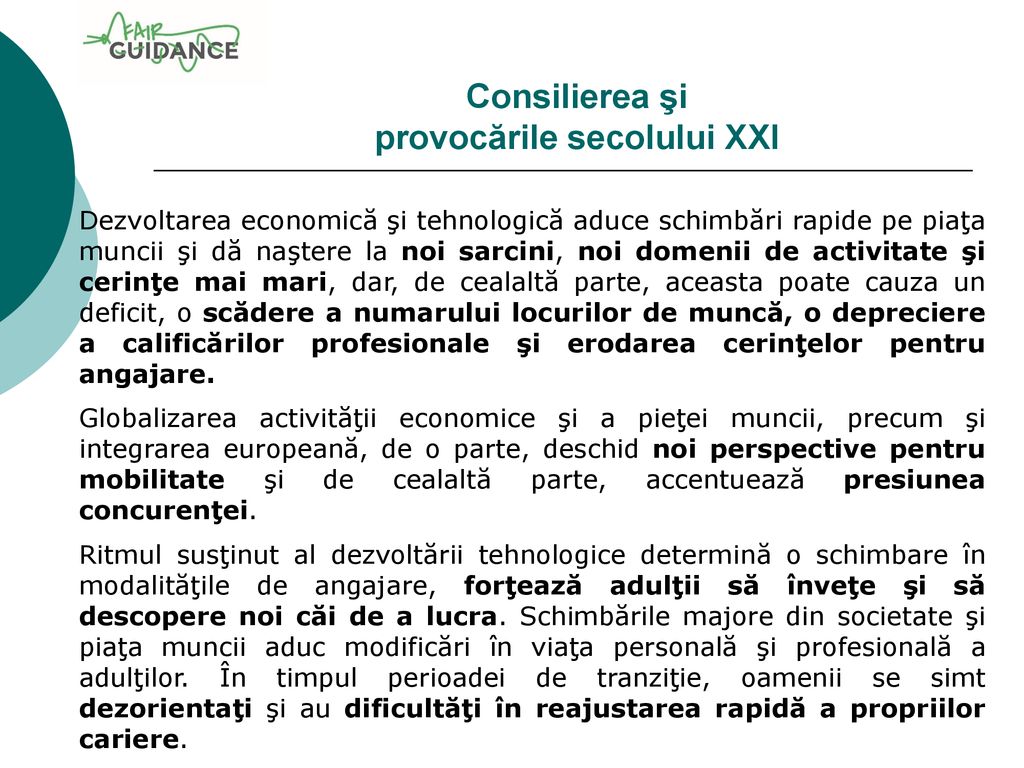 FAIR GUIDANCE

Consilierea şi provocările secolului XXI

Dezvoltarea economică şi tehnologică aduce schimbări rapide pe piaţa muncii şi dă naştere la noi sarcini, noi domenii de activitate şi cerinţe mai mari, dar, de cealaltă parte, aceasta poate cauza un deficit, o scădere a numarului locurilor de muncă, o depreciere a calificărilor profesionale şi erodarea cerinţelor pentru angajare.

Globalizarea activităţii economice şi a pieţei muncii, precum şi integrarea europeană, de o parte, deschid noi perspective pentru mobilitate şi de cealaltă parte, accentuează presiunea concurenţei.

Ritmul susţinut al dezvoltării tehnologice determină o schimbare în modalităţile de angajare, forţează adulţii să înveţe şi să descopere noi căi de a lucra. Schimbările majore din societate şi piaţa muncii aduc modificări în viaţa personală şi profesională a adulţilor. În timpul perioadei de tranziţie, oamenii se simt dezorientaţi şi au dificultăţi în reajustarea rapidă a propriilor cariere.